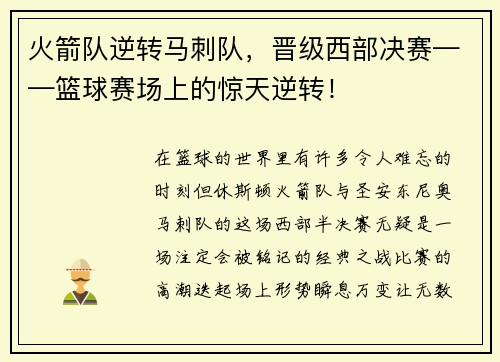 火箭队逆转马刺队，晋级西部决赛——篮球赛场上的惊天逆转！

在篮球的世界里有许多令人难忘的时刻但休斯顿火箭队与圣安东尼奥马刺队的这场西部半决赛无疑是一场注定会被铭记的经典之战比赛的高潮迭起场上形势瞬息万变让无数